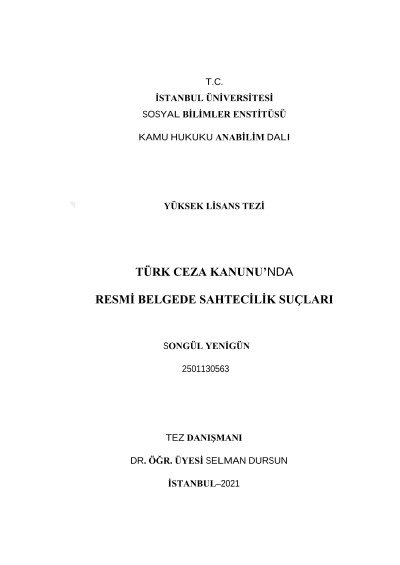 T.C.
İSTANBUL ÜNİVERSİTESİ
SOSYAL BİLİMLER ENSTİTÜSÜ
KAMU HUKUKU ANABİLİM DALI

YÜKSEK LİSANS TEZİ

TÜRK CEZA KANUNU'NDA
RESMİ BELGEDE SAHTECİLİK SUÇLARI

SONGÜL YENİGÜN
2501130563

TEZ DANIŞMANI
DR. ÖĞR. ÜYESİ SELMAN DURSUN
İSTANBUL–2021